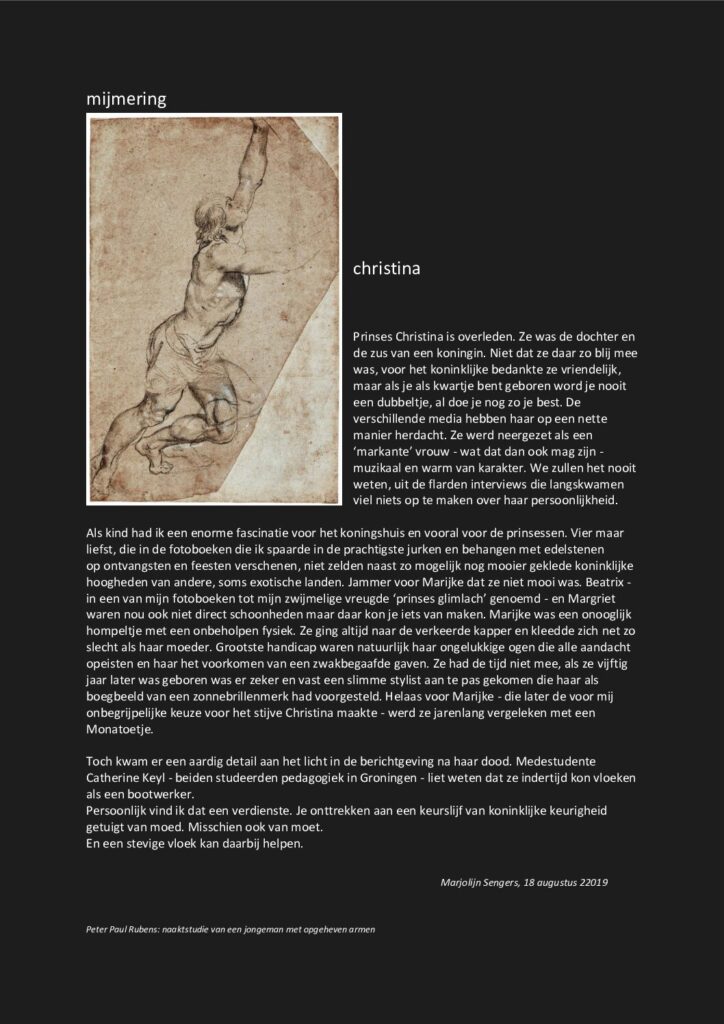 mijmering

christina

Prinses Christina is overleden. Ze was de dochter en de zus van een koningin. Niet dat ze daar zo blij mee was, voor het koninklijke bedankte ze vriendelijk, maar als je als kwartje bent geboren word je nooit een dubbeltje, al doe je nog zo je best. De verschillende media hebben haar op een nette manier herdacht. Ze werd neergezet als een 'markante' vrouw - wat dat dan ook mag zijn - muzikaal en warm van karakter. We zullen het nooit weten, uit de flarden interviews die langskwamen viel niets op te maken over haar persoonlijkheid.

Als kind had ik een enorme fascinatie voor het koningshuis en vooral voor de prinsessen. Vier maar liefst, die in de fotoboeken die ik spaarde in de prachtigste jurken en behangen met edelstenen op ontvangsten en feesten verschenen, niet zelden naast zo mogelijk nog mooier geklede koninklijke hoogheden van andere, soms exotische landen. Jammer voor Marijke dat ze niet mooi was. Beatrix - in een van mijn fotoboeken tot mijn zwijmelige vreugde 'prinses glimlach' genoemd - en Margriet waren nou ook niet direct schoonheden maar daar kon je iets van maken. Marijke was een onooglijk hompeltje met een onbeholpen fysiek. Ze ging altijd naar de verkeerde kapper en kleedde zich net zo slecht als haar moeder. Grootste handicap waren natuurlijk haar ongelukkige ogen die alle aandacht opeisten en haar het voorkomen van een zwakbegaafde gaven. Ze had de tijd niet mee, als ze vijftig jaar later was geboren was er zeker en vast een slimme stylist aan te pas gekomen die haar als boegbeeld van een zonnebrillenmerk had voorgesteld. Helaas voor Marijke - die later de voor mij onbegrijpelijke keuze voor het stijve Christina maakte - werd ze jarenlang vergeleken met een Monatoetje.

Toch kwam er een aardig detail aan het licht in de berichtgeving na haar dood. Medestudente Catherine Keyl - beiden studeerden pedagogiek in Groningen - liet weten dat ze indertijd kon vloeken als een bootwerker.
Persoonlijk vind ik dat een verdienste. Je onttrekken aan een keurslijf van koninklijke keurigheid getuigt van moed. Misschien ook van moet.
En een stevige vloek kan daarbij helpen.

Marjolijn Sengers, 18 augustus 22019

Peter Paul Rubens: naaktstudie van een jongeman met opgeheven armen